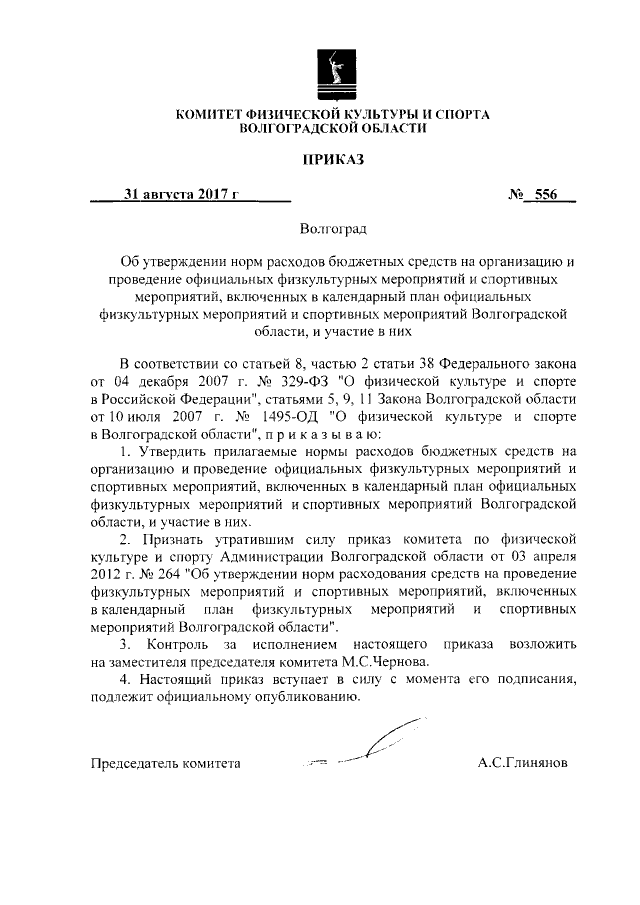 КОМИТЕТ ФИЗИЧЕСКОЙ КУЛЬТУРЫ И СПОРТА
ВОЛГОГРАДСКОЙ ОБЛАСТИ

ПРИКАЗ

31 августа 2017 г                    № 556

Волгоград

Об утверждении норм расходов бюджетных средств на организацию и проведение официальных физкультурных мероприятий и спортивных мероприятий, включенных в календарный план официальных физкультурных мероприятий и спортивных мероприятий Волгоградской области, и участие в них

В соответствии со статьей 8, частью 2 статьи 38 Федерального закона от 04 декабря 2007 г. № 329-ФЗ "О физической культуре и спорте в Российской Федерации", статьями 5, 9, 11 Закона Волгоградской области от 10 июля 2007 г. № 1495-ОД "О физической культуре и спорте в Волгоградской области", п р и к а з ы в а ю:

1. Утвердить прилагаемые нормы расходов бюджетных средств на организацию и проведение официальных физкультурных мероприятий и спортивных мероприятий, включенных в календарный план официальных физкультурных мероприятий и спортивных мероприятий Волгоградской области, и участие в них.

2. Признать утратившим силу приказ комитета по физической культуре и спорту Администрации Волгоградской области от 03 апреля 2012 г. № 264 "Об утверждении норм расходования средств на проведение физкультурных мероприятий и спортивных мероприятий, включенных в календарный план физкультурных мероприятий и спортивных мероприятий Волгоградской области".

3. Контроль за исполнением настоящего приказа возложить на заместителя председателя комитета М.С.Чернова.

4. Настоящий приказ вступает в силу с момента его подписания, подлежит официальному опубликованию.

Председатель комитета                    А.С.Глинянов